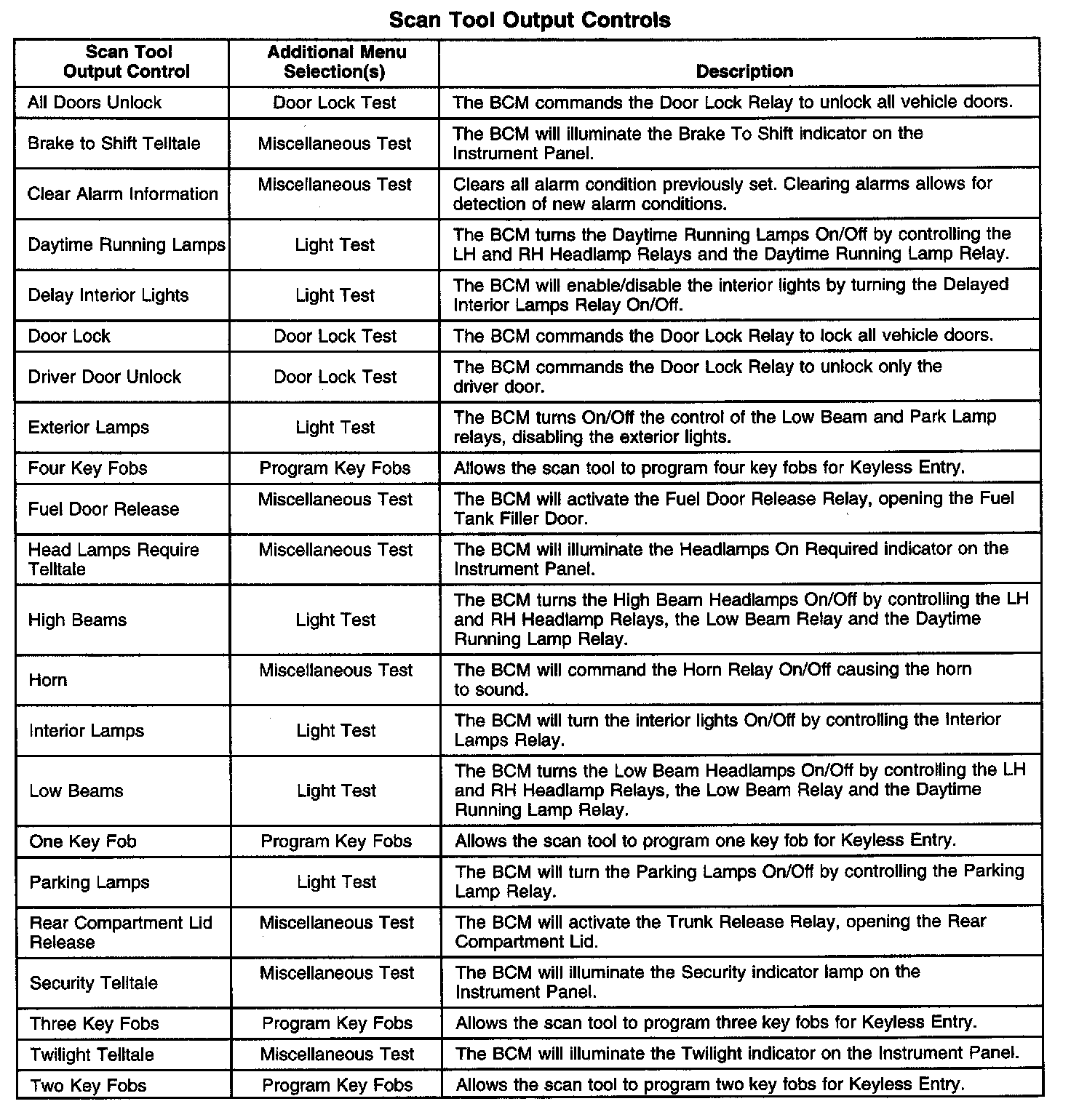 Scan Tool Output Controls

| Scan Tool Output Control | Additional Menu Selection(s) | Description |
|---|---|---|
| All Doors Unlock | Door Lock Test | The BCM commands the Door Lock Relay to unlock all vehicle doors. |
| Brake to Shift Telltale | Miscellaneous Test | The BCM will illuminate the Brake To Shift indicator on the Instrument Panel. |
| Clear Alarm Information | Miscellaneous Test | Clears all alarm condition previously set. Clearing alarms allows for detection of new alarm conditions. |
| Daytime Running Lamps | Light Test | The BCM turns the Daytime Running Lamps On/Off by controlling the LH and RH Headlamp Relays and the Daytime Running Lamp Relay. |
| Delay Interior Lights | Light Test | The BCM will enable/disable the interior lights by turning the Delayed Interior Lamps Relay On/Off. |
| Door Lock | Door Lock Test | The BCM commands the Door Lock Relay to lock all vehicle doors. |
| Driver Door Unlock | Door Lock Test | The BCM commands the Door Lock Relay to unlock only the driver door. |
| Exterior Lamps | Light Test | The BCM turns On/Off the control of the Low Beam and Park Lamp relays, disabling the exterior lights. |
| Four Key Fobs | Program Key Fobs | Allows the scan tool to program four key fobs for Keyless Entry. |
| Fuel Door Release | Miscellaneous Test | The BCM will activate the Fuel Door Release Relay, opening the Fuel Tank Filler Door. |
| Head Lamps Require Telltale | Miscellaneous Test | The BCM will illuminate the Headlamps On Required indicator on the Instrument Panel. |
| High Beams | Light Test | The BCM turns the High Beam Headlamps On/Off by controlling the LH and RH Headlamp Relays, the Low Beam Relay and the Daytime Running Lamp Relay. |
| Horn | Miscellaneous Test | The BCM will command the Horn Relay On/Off causing the horn to sound. |
| Interior Lamps | Light Test | The BCM will turn the interior lights On/Off by controlling the Interior Lamps Relay. |
| Low Beams | Light Test | The BCM turns the Low Beam Headlamps On/Off by controlling the LH and RH Headlamp Relays, the Low Beam Relay and the Daytime Running Lamp Relay. |
| One Key Fob | Program Key Fobs | Allows the scan tool to program one key fob for Keyless Entry. |
| Parking Lamps | Light Test | The BCM will turn the Parking Lamps On/Off by controlling the Parking Lamp Relay. |
| Rear Compartment Lid Release | Miscellaneous Test | The BCM will activate the Trunk Release Relay, opening the Rear Compartment Lid. |
| Security Telltale | Miscellaneous Test | The BCM will illuminate the Security indicator lamp on the Instrument Panel. |
| Three Key Fobs | Program Key Fobs | Allows the scan tool to program three key fobs for Keyless Entry. |
| Twilight Telltale | Miscellaneous Test | The BCM will illuminate the Twilight indicator on the Instrument Panel. |
| Two Key Fobs | Program Key Fobs | Allows the scan tool to program two key fobs for Keyless Entry. |